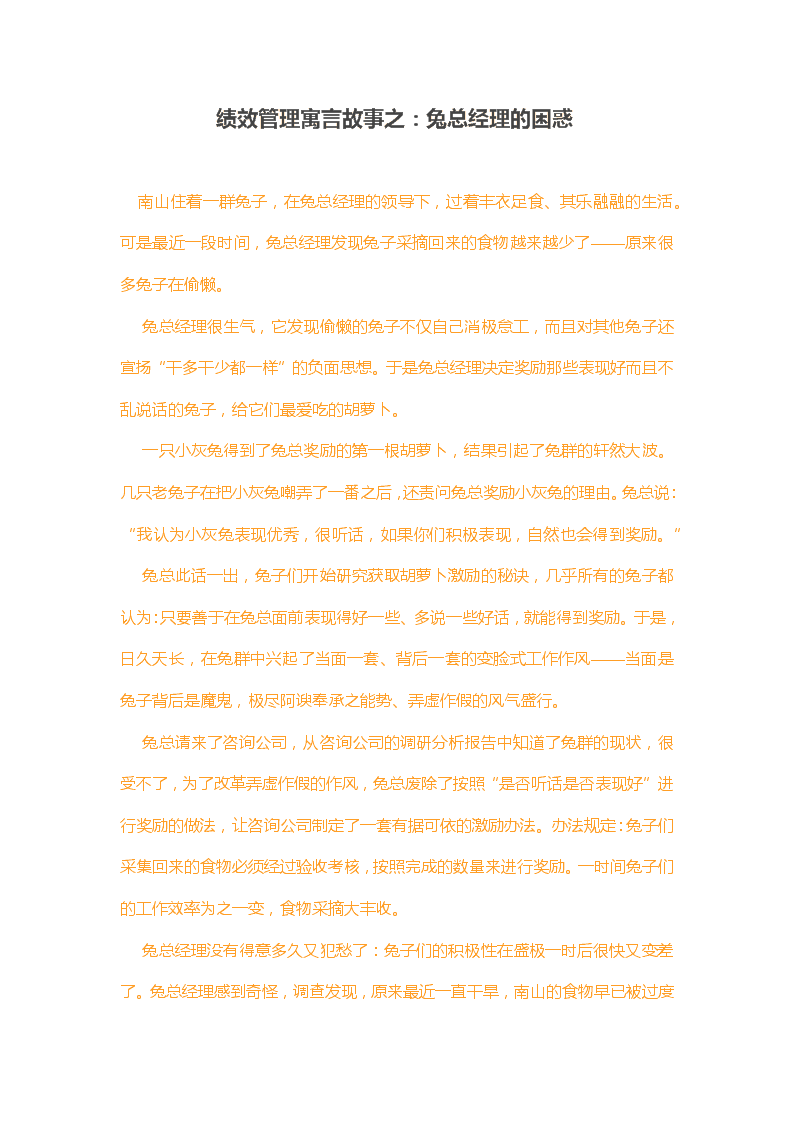 绩效管理寓言故事之：兔总经理的困惑

南山住着一群兔子，在兔总经理的领导下，过着丰衣足食、其乐融融的生活。可是最近一段时间，兔总经理发现兔子采摘回来的食物越来越少了——原来很多兔子在偷懒。

兔总经理很生气，它发现偷懒的兔子不仅自己消极怠工，而且对其他兔子还宣扬“干多干少都一样”的负面思想。于是兔总经理决定奖励那些表现好而且不乱说话的兔子，给它们最爱吃的胡萝卜。

一只小灰兔得到了兔总奖励的第一根胡萝卜，结果引起了兔群的轩然大波。几只老兔子在把小灰兔嘲弄了一番之后，还责问兔总奖励小灰兔的理由。兔总说：“我认为小灰兔表现优秀，很听话，如果你们积极表现，自然也会得到奖励。”

兔总此话一出，兔子们开始研究获取胡萝卜激励的秘诀，几乎所有的兔子都认为：只要善于在兔总面前表现得好一些、多说一些好话，就能得到奖励。于是，日久天长，在兔群中兴起了当面一套、背后一套的变脸式工作作风——当面是兔子背后是魔鬼，极尽阿谀奉承之能势、弄虚作假的风气盛行。

兔总请来了咨询公司，从咨询公司的调研分析报告中知道了兔群的现状，很受不了，为了改革弄虚作假的作风，兔总废除了按照“是否听话是否表现好”进行奖励的做法，让咨询公司制定了一套有据可依的激励办法。办法规定：兔子们采集回来的食物必须经过验收考核，按照完成的数量来进行奖励。一时间兔子们的工作效率为之一变，食物采摘大丰收。

兔总经理没有得意多久又犯愁了：兔子们的积极性在盛极一时后很快又变差了。兔总经理感到奇怪，调查发现，原来最近一直干旱，南山的食物早已被过度